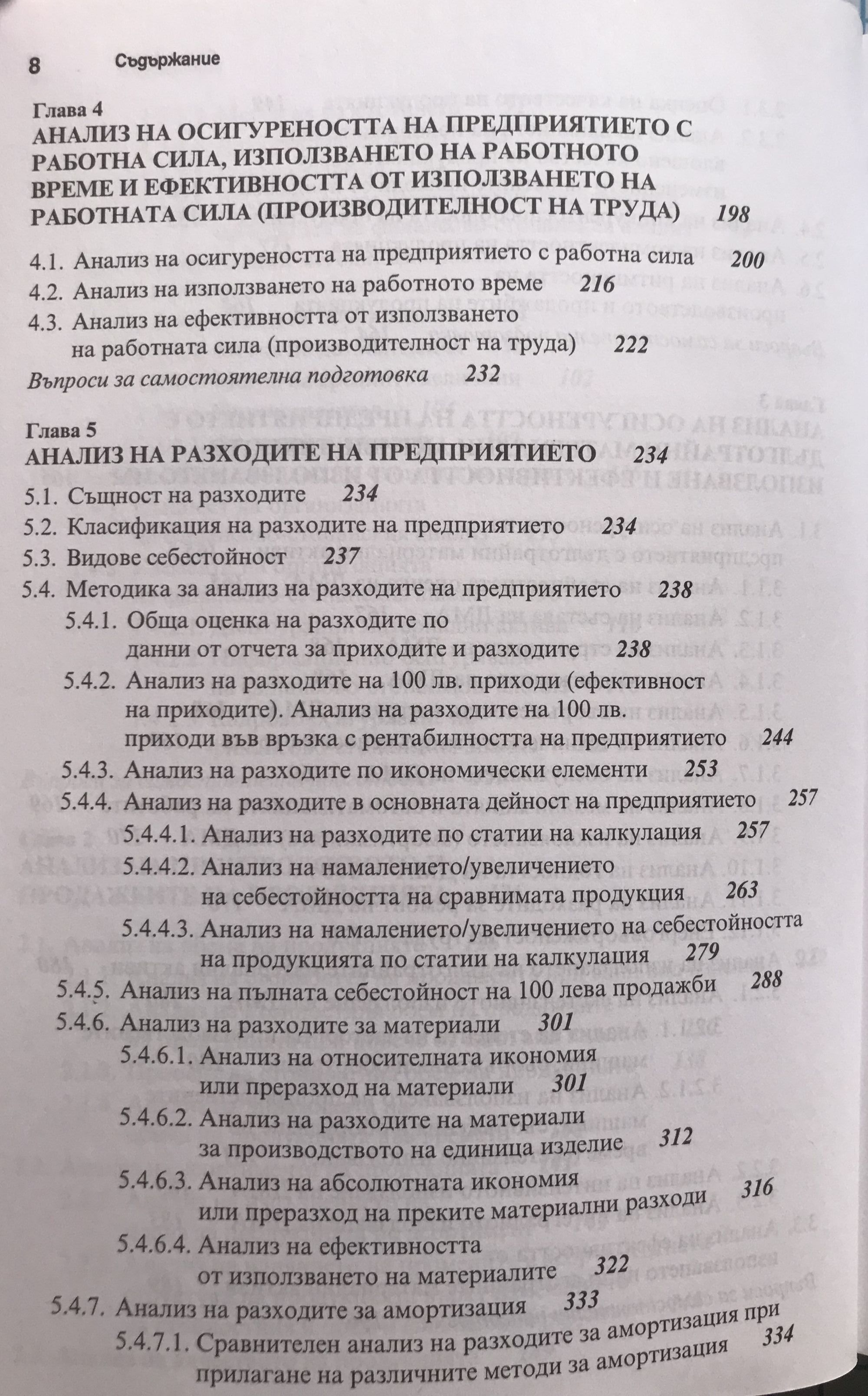 8 Съдържание

Глава 4
АНАЛИЗ НА ОСИГУРЕНОСТТА НА ПРЕДПРИЯТИЕТО С РАБОТНА СИЛА, ИЗПОЛЗВАНЕТО НА РАБОТНОТО ВРЕМЕ И ЕФЕКТИВНОСТТА ОТ ИЗПОЛЗВАНЕТО НА РАБОТНАТА СИЛА (ПРОИЗВОДИТЕЛНОСТ НА ТРУДА) 198

4.1. Анализ на осигуреността на предприятието с работна сила 200
4.2. Анализ на използването на работното време 216
4.3. Анализ на ефективността от използването на работната сила (производителност на труда) 222
Въпроси за самостоятелна подготовка 232

Глава 5
АНАЛИЗ НА РАЗХОДИТЕ НА ПРЕДПРИЯТИЕТО 234
5.1. Същност на разходите 234
5.2. Класификация на разходите на предприятието 234
5.3. Видове себестойност 237
5.4. Методика за анализ на разходите на предприятието 238
5.4.1. Обща оценка на разходите по данни от отчета за приходите и разходите 238
5.4.2. Анализ на разходите на 100 лв. приходи (ефективност на приходите). Анализ на разходите на 100 лв. приходи във връзка с рентабилността на предприятието 244
5.4.3. Анализ на разходите по икономически елементи 253
5.4.4. Анализ на разходите в основната дейност на предприятието 257
5.4.4.1. Анализ на разходите по статии на калкулация 257
5.4.4.2. Анализ на намалението/увеличението на себестойността на сравнимата продукция 263
5.4.4.3. Анализ на намалението/увеличението на себестойността на продукцията по статии на калкулация 279
5.4.5. Анализ на пълната себестойност на 100 лева продажби 288
5.4.6. Анализ на разходите за материали 301
5.4.6.1. Анализ на относителната икономия или преразход на материали 301
5.4.6.2. Анализ на разходите на материали за производството на единица изделие 312
5.4.6.3. Анализ на абсолютната икономия или преразход на преките материални разходи 316
5.4.6.4. Анализ на ефективността от използването на материалите 322
5.4.7. Анализ на разходите за амортизация 333
5.4.7.1. Сравнителен анализ на разходите за амортизация при прилагане на различните методи за амортизация 334